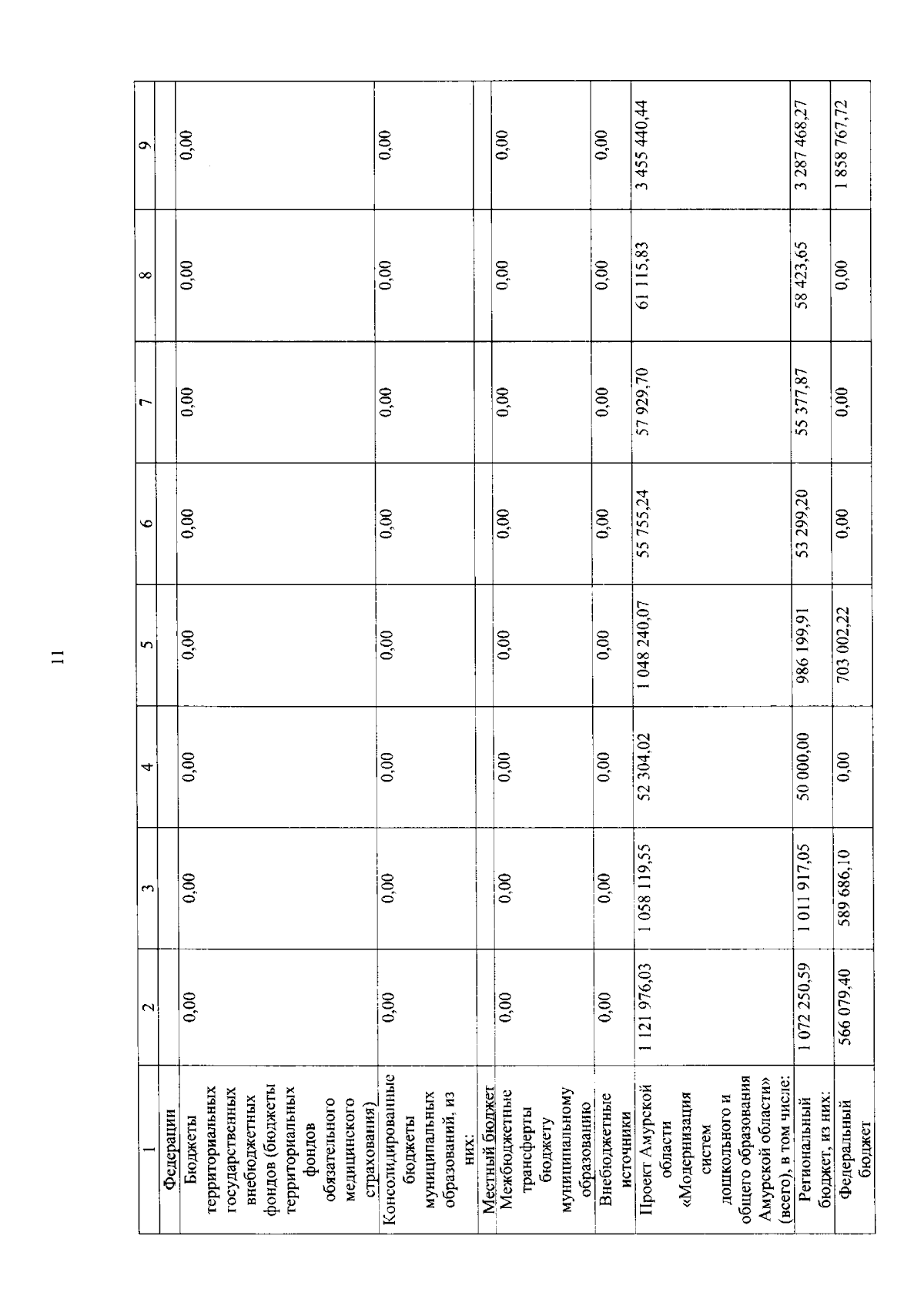 11

| 1 | 2 | 3 | 4 | 5 | 6 | 7 | 8 | 9 |
|---|---|---|---|---|---|---|---|---|
| Федерации | | | | | | | | |
| Бюджеты территориальных государственных внебюджетных фондов (бюджеты территориальных фондов обязательного медицинского страхования) | 0,00 | 0,00 | 0,00 | 0,00 | 0,00 | 0,00 | 0,00 | 0,00 |
| Консолидированные бюджеты муниципальных образований, из них: | 0,00 | 0,00 | 0,00 | 0,00 | 0,00 | 0,00 | 0,00 | 0,00 |
| Местный бюджет | | | | | | | | |
| Межбюджетные трансферты бюджету муниципальному образованию | 0,00 | 0,00 | 0,00 | 0,00 | 0,00 | 0,00 | 0,00 | 0,00 |
| Внебюджетные источники | 0,00 | 0,00 | 0,00 | 0,00 | 0,00 | 0,00 | 0,00 | 0,00 |
| Проект Амурской области «Модернизация систем дошкольного и общего образования Амурской области» (всего), в том числе: | 1 121 976,03 | 1 058 119,55 | 52 304,02 | 1 048 240,07 | 55 755,24 | 57 929,70 | 61 115,83 | 3 455 440,44 |
| Региональный бюджет, из них: | 1 072 250,59 | 1 011 917,05 | 50 000,00 | 986 199,91 | 53 299,20 | 55 377,87 | 58 423,65 | 3 287 468,27 |
| Федеральный бюджет | 566 079,40 | 589 686,10 | 0,00 | 703 002,22 | 0,00 | 0,00 | 0,00 | 1 858 767,72 |